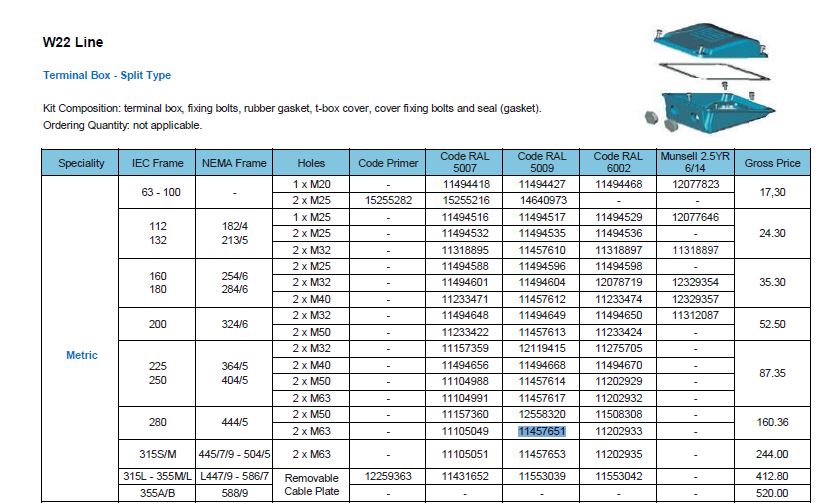 W22 Line

Terminal Box - Split Type

Kit Composition: terminal box, fixing bolts, rubber gasket, t-box cover, cover fixing bolts and seal (gasket).
Ordering Quantity: not applicable.

| Speciality | IEC Frame | NEMA Frame | Holes | Code Primer | Code RAL 5007 | Code RAL 5009 | Code RAL 6002 | Munsell 2.5YR 6/14 | Gross Price |
|---|---|---|---|---|---|---|---|---|---|
| Metric | 63 - 100 | - | 1 x M20 | - | 11494418 | 11494427 | 11494468 | 12077823 | 17,30 |
| | | | 2 x M25 | 15255282 | 15255216 | 14640973 | - | - | |
| | 112 132 | 182/4 213/5 | 1 x M25 | - | 11494516 | 11494517 | 11494529 | 12077646 | 24.30 |
| | | | 2 x M25 | - | 11494532 | 11494535 | 11494536 | - | |
| | | | 2 x M32 | - | 11318895 | 11457610 | 11318897 | 11318897 | |
| | 160 180 | 254/6 284/6 | 2 x M25 | - | 11494588 | 11494596 | 11494598 | - | 35.30 |
| | | | 2 x M32 | - | 11494601 | 11494604 | 12078719 | 12329354 | |
| | | | 2 x M40 | - | 11233471 | 11457612 | 11233474 | 12329357 | |
| | 200 | 324/6 | 2 x M32 | - | 11494648 | 11494649 | 11494650 | 11312087 | 52.50 |
| | | | 2 x M50 | - | 11233422 | 11457613 | 11233424 | - | |
| | 225 250 | 364/5 404/5 | 2 x M32 | - | 11157359 | 12119415 | 11275705 | - | 87.35 |
| | | | 2 x M40 | - | 11494656 | 11494668 | 11494670 | - | |
| | | | 2 x M50 | - | 11104988 | 11457614 | 11202929 | - | |
| | | | 2 x M63 | - | 11104991 | 11457617 | 11202932 | - | |
| | 280 | 444/5 | 2 x M50 | - | 11157360 | 12558320 | 11508308 | - | 160.36 |
| | | | 2 x M63 | - | 11105049 | 11457651 | 11202933 | - | |
| | 315S/M | 445/7/9 - 504/5 | 2 x M63 | - | 11105051 | 11457653 | 11202935 | - | 244.00 |
| | 315L - 355M/L | L447/9 - 586/7 | Removable Cable Plate | 12259363 | 11431652 | 11553039 | 11553042 | - | 412.80 |
| | 355A/B | 588/9 | | - | - | - | - | - | 520.00 |